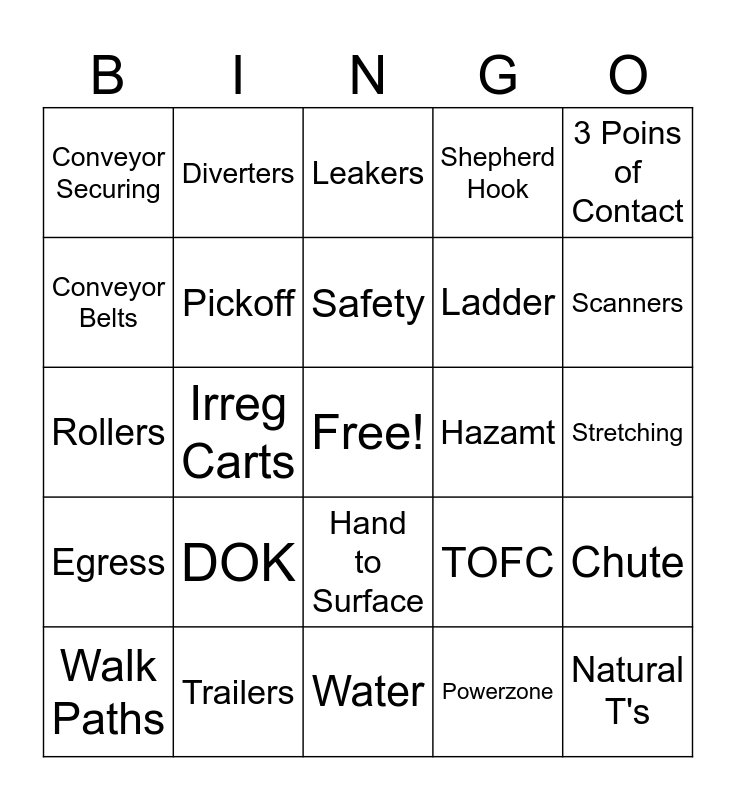 | B | I | N | G | O |
|---|---|---|---|---|
| Conveyor Securing | Diverters | Leakers | Shepherd Hook | 3 Poins of Contact |
| Conveyor Belts | Pickoff | Safety | Ladder | Scanners |
| Rollers | Irreg Carts | Free! | Hazamt | Stretching |
| Egress | DOK | Hand to Surface | TOFC | Chute |
| Walk Paths | Trailers | Water | Powerzone | Natural T's |